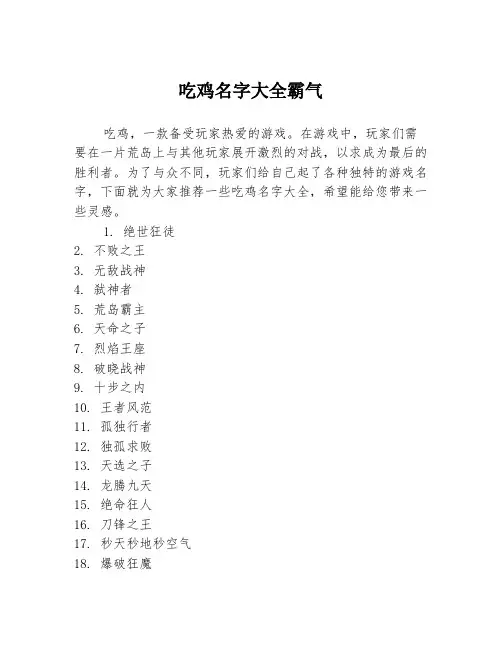 吃鸡名字大全霸气

吃鸡，一款备受玩家热爱的游戏。在游戏中，玩家们需要在一片荒岛上与其他玩家展开激烈的对战，以求成为最后的胜利者。为了与众不同，玩家们给自己起了各种独特的游戏名字，下面就为大家推荐一些吃鸡名字大全，希望能给您带来一些灵感。

1. 绝世狂徒
2. 不败之王
3. 无敌战神
4. 弑神者
5. 荒岛霸主
6. 天命之子
7. 烈焰王座
8. 破晓战神
9. 十步之内
10. 王者风范
11. 孤独行者
12. 独孤求败
13. 天选之子
14. 龙腾九天
15. 绝命狂人
16. 刀锋之王
17. 秒天秒地秒空气
18. 爆破狂魔